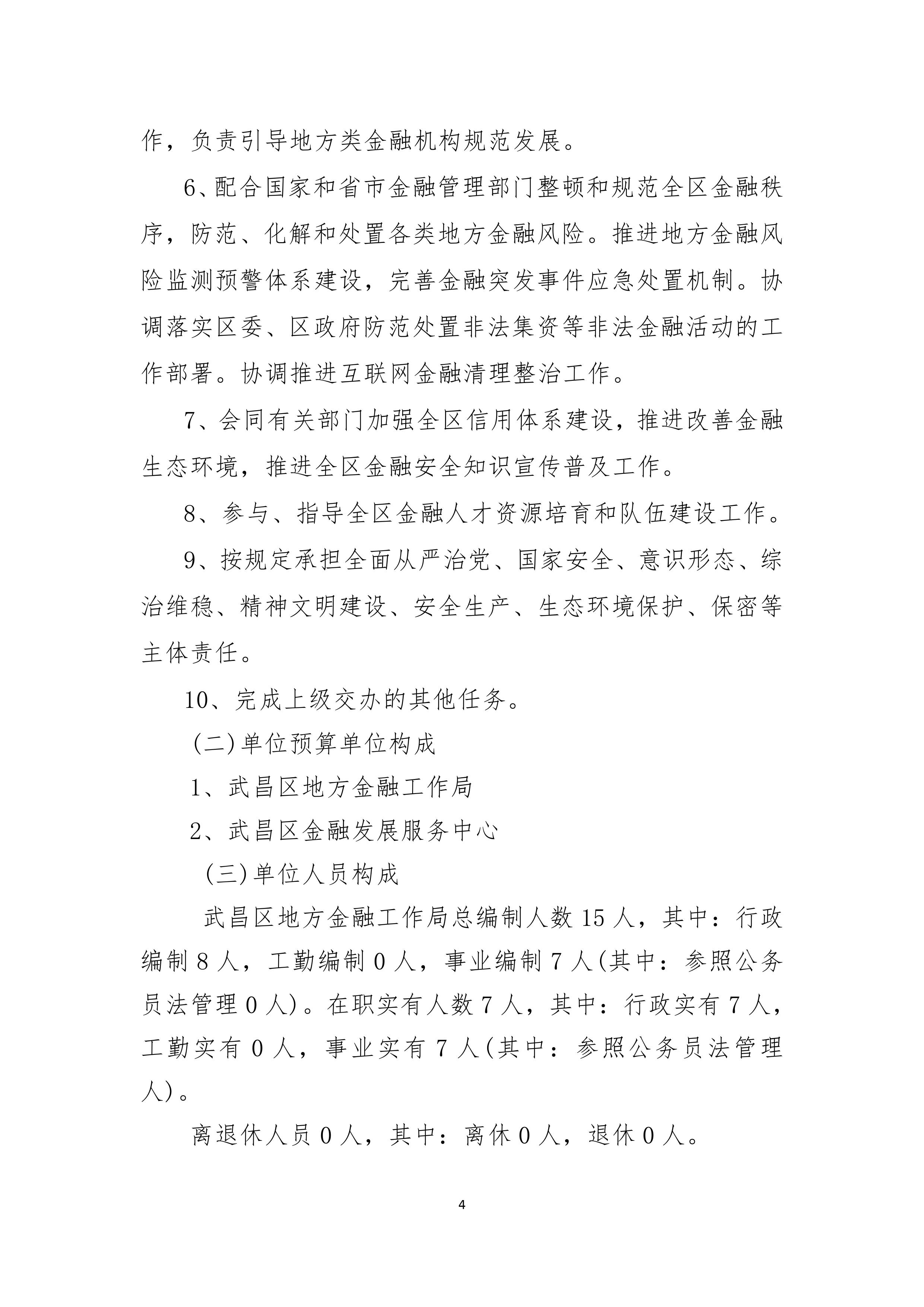 作，负责引导地方类金融机构规范发展。

6、配合国家和省市金融管理部门整顿和规范全区金融秩序，防范、化解和处置各类地方金融风险。推进地方金融风险监测预警体系建设，完善金融突发事件应急处置机制。协调落实区委、区政府防范处置非法集资等非法金融活动的工作部署。协调推进互联网金融清理整治工作。

7、会同有关部门加强全区信用体系建设，推进改善金融生态环境，推进全区金融安全知识宣传普及工作。

8、参与、指导全区金融人才资源培育和队伍建设工作。

9、按规定承担全面从严治党、国家安全、意识形态、综治维稳、精神文明建设、安全生产、生态环境保护、保密等主体责任。

10、完成上级交办的其他任务。

(二)单位预算单位构成

1、武昌区地方金融工作局

2、武昌区金融发展服务中心

(三)单位人员构成

武昌区地方金融工作局总编制人数 15 人，其中：行政编制 8 人，工勤编制 0 人，事业编制 7 人(其中：参照公务员法管理 0 人)。在职实有人数 7 人，其中：行政实有 7 人，工勤实有 0 人，事业实有 7 人(其中：参照公务员法管理人)。

离退休人员 0 人，其中：离休 0 人，退休 0 人。

4